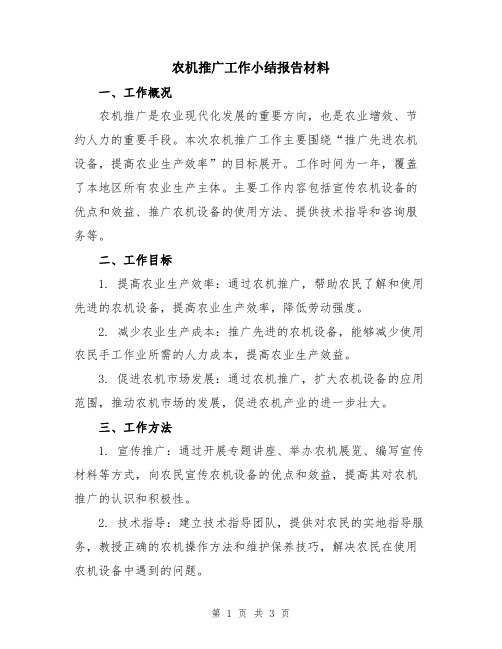 农机推广工作小结报告材料

一、工作概况

农机推广是农业现代化发展的重要方向，也是农业增效、节约人力的重要手段。本次农机推广工作主要围绕“推广先进农机设备，提高农业生产效率”的目标展开。工作时间为一年，覆盖了本地区所有农业生产主体。主要工作内容包括宣传农机设备的优点和效益、推广农机设备的使用方法、提供技术指导和咨询服务等。

二、工作目标

1. 提高农业生产效率：通过农机推广，帮助农民了解和使用先进的农机设备，提高农业生产效率，降低劳动强度。

2. 减少农业生产成本：推广先进的农机设备，能够减少使用农民手工作业所需的人力成本，提高农业生产效益。

3. 促进农机市场发展：通过农机推广，扩大农机设备的应用范围，推动农机市场的发展，促进农机产业的进一步壮大。

三、工作方法

1. 宣传推广：通过开展专题讲座、举办农机展览、编写宣传材料等方式，向农民宣传农机设备的优点和效益，提高其对农机推广的认识和积极性。

2. 技术指导：建立技术指导团队，提供对农民的实地指导服务，教授正确的农机操作方法和维护保养技巧，解决农民在使用农机设备中遇到的问题。

第 1 页 共 3 页